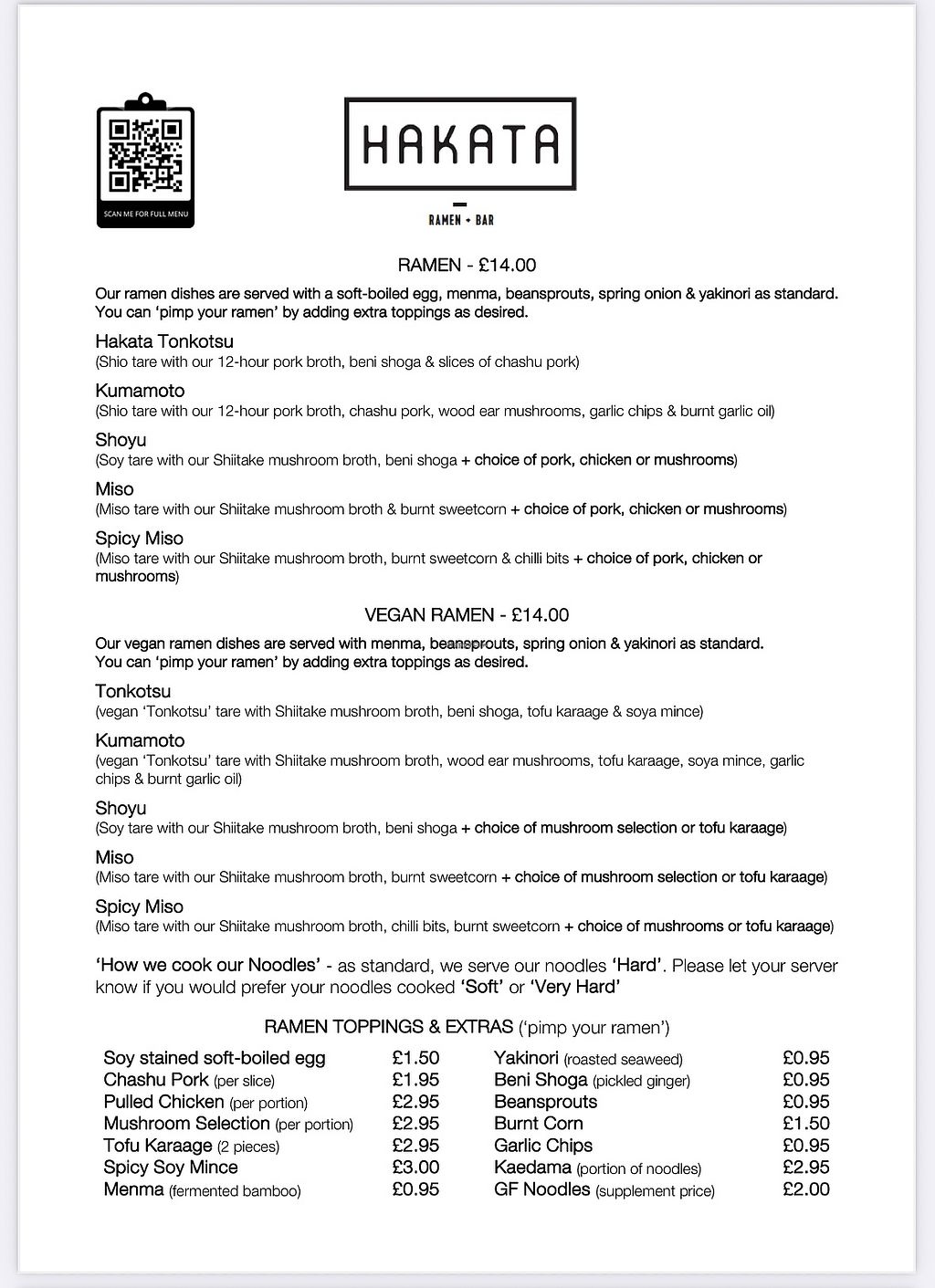 SCAN ME FOR FULL MENU

HAKATA

RAMEN + BAR

RAMEN - £14.00

Our ramen dishes are served with a soft-boiled egg, menma, beansprouts, spring onion & yakinori as standard. You can 'pimp your ramen' by adding extra toppings as desired.

Hakata Tonkotsu
(Shio tare with our 12-hour pork broth, beni shoga & slices of chashu pork)

Kumamoto
(Shio tare with our 12-hour pork broth, chashu pork, wood ear mushrooms, garlic chips & burnt garlic oil)

Shoyu
(Soy tare with our Shiitake mushroom broth, beni shoga + choice of pork, chicken or mushrooms)

Miso
(Miso tare with our Shiitake mushroom broth & burnt sweetcorn + choice of pork, chicken or mushrooms)

Spicy Miso
(Miso tare with our Shiitake mushroom broth, burnt sweetcorn & chilli bits + choice of pork, chicken or mushrooms)

VEGAN RAMEN - £14.00

Our vegan ramen dishes are served with menma, beansprouts, spring onion & yakinori as standard. You can 'pimp your ramen' by adding extra toppings as desired.

Tonkotsu
(vegan 'Tonkotsu' tare with Shiitake mushroom broth, beni shoga, tofu karaage & soya mince)

Kumamoto
(vegan 'Tonkotsu' tare with Shiitake mushroom broth, wood ear mushrooms, tofu karaage, soya mince, garlic chips & burnt garlic oil)

Shoyu
(Soy tare with our Shiitake mushroom broth, beni shoga + choice of mushroom selection or tofu karaage)

Miso
(Miso tare with our Shiitake mushroom broth, burnt sweetcorn + choice of mushroom selection or tofu karaage)

Spicy Miso
(Miso tare with our Shiitake mushroom broth, chilli bits, burnt sweetcorn + choice of mushrooms or tofu karaage)

'How we cook our Noodles' - as standard, we serve our noodles 'Hard'. Please let your server know if you would prefer your noodles cooked 'Soft' or 'Very Hard'

RAMEN TOPPINGS & EXTRAS ('pimp your ramen')

Soy stained soft-boiled egg £1.50
Chashu Pork (per slice) £1.95
Pulled Chicken (per portion) £2.95
Mushroom Selection (per portion) £2.95
Tofu Karaage (2 pieces) £2.95
Spicy Soy Mince £3.00
Menma (fermented bamboo) £0.95

Yakinori (roasted seaweed) £0.95
Beni Shoga (pickled ginger) £0.95
Beansprouts £0.95
Burnt Corn £1.50
Garlic Chips £0.95
Kaedama (portion of noodles) £2.95
GF Noodles (supplement price) £2.00